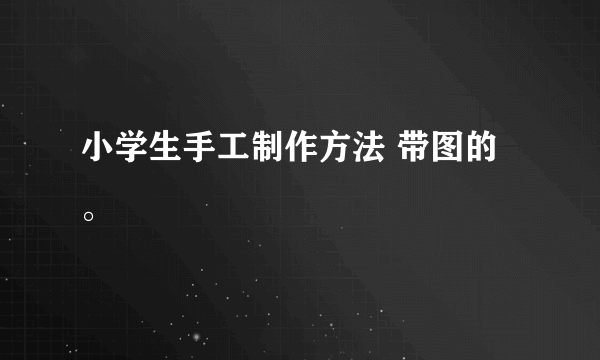 小学生手工制作方法 带图的。